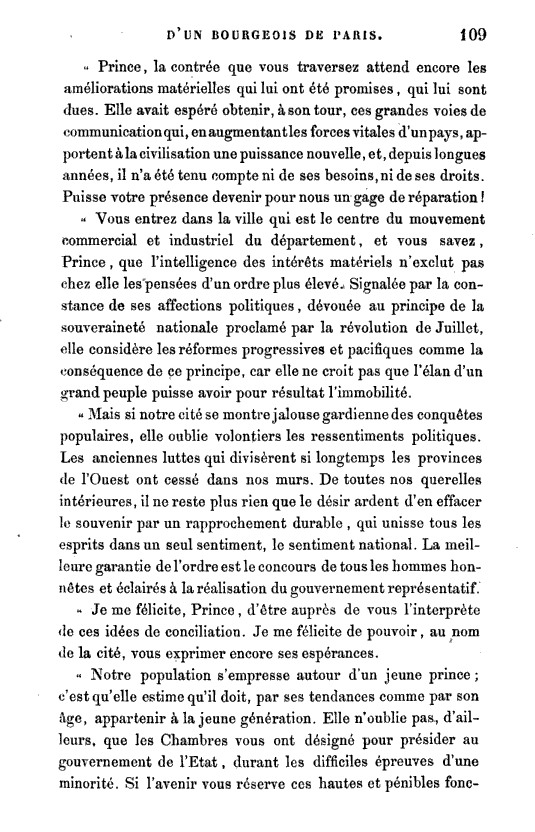 D'UN BOURGEOIS DE PARIS. 109

« Prince, la contrée que vous traversez attend encore les améliorations matérielles qui lui ont été promises, qui lui sont dues. Elle avait espéré obtenir, à son tour, ces grandes voies de communication qui, en augmentant les forces vitales d'un pays, apportent à la civilisation une puissance nouvelle, et, depuis longues années, il n'a été tenu compte ni de ses besoins, ni de ses droits. Puisse votre présence devenir pour nous un gage de réparation !

« Vous entrez dans la ville qui est le centre du mouvement commercial et industriel du département, et vous savez, Prince, que l'intelligence des intérêts matériels n'exclut pas chez elle les pensées d'un ordre plus élevé. Signalée par la constance de ses affections politiques, dévouée au principe de la souveraineté nationale proclamé par la révolution de Juillet, elle considère les réformes progressives et pacifiques comme la conséquence de ce principe, car elle ne croit pas que l'élan d'un grand peuple puisse avoir pour résultat l'immobilité.

« Mais si notre cité se montre jalouse gardienne des conquêtes populaires, elle oublie volontiers les ressentiments politiques. Les anciennes luttes qui divisèrent si longtemps les provinces de l'Ouest ont cessé dans nos murs. De toutes nos querelles intérieures, il ne reste plus rien que le désir ardent d'en effacer le souvenir par un rapprochement durable, qui unisse tous les esprits dans un seul sentiment, le sentiment national. La meilleure garantie de l'ordre est le concours de tous les hommes honnêtes et éclairés à la réalisation du gouvernement représentatif.

« Je me félicite, Prince, d'être auprès de vous l'interprète de ces idées de conciliation. Je me félicite de pouvoir, au nom de la cité, vous exprimer encore ses espérances.

« Notre population s'empresse autour d'un jeune prince ; c'est qu'elle estime qu'il doit, par ses tendances comme par son âge, appartenir à la jeune génération. Elle n'oublie pas, d'ailleurs, que les Chambres vous ont désigné pour présider au gouvernement de l'Etat, durant les difficiles épreuves d'une minorité. Si l'avenir vous réserve ces hautes et pénibles fonc-